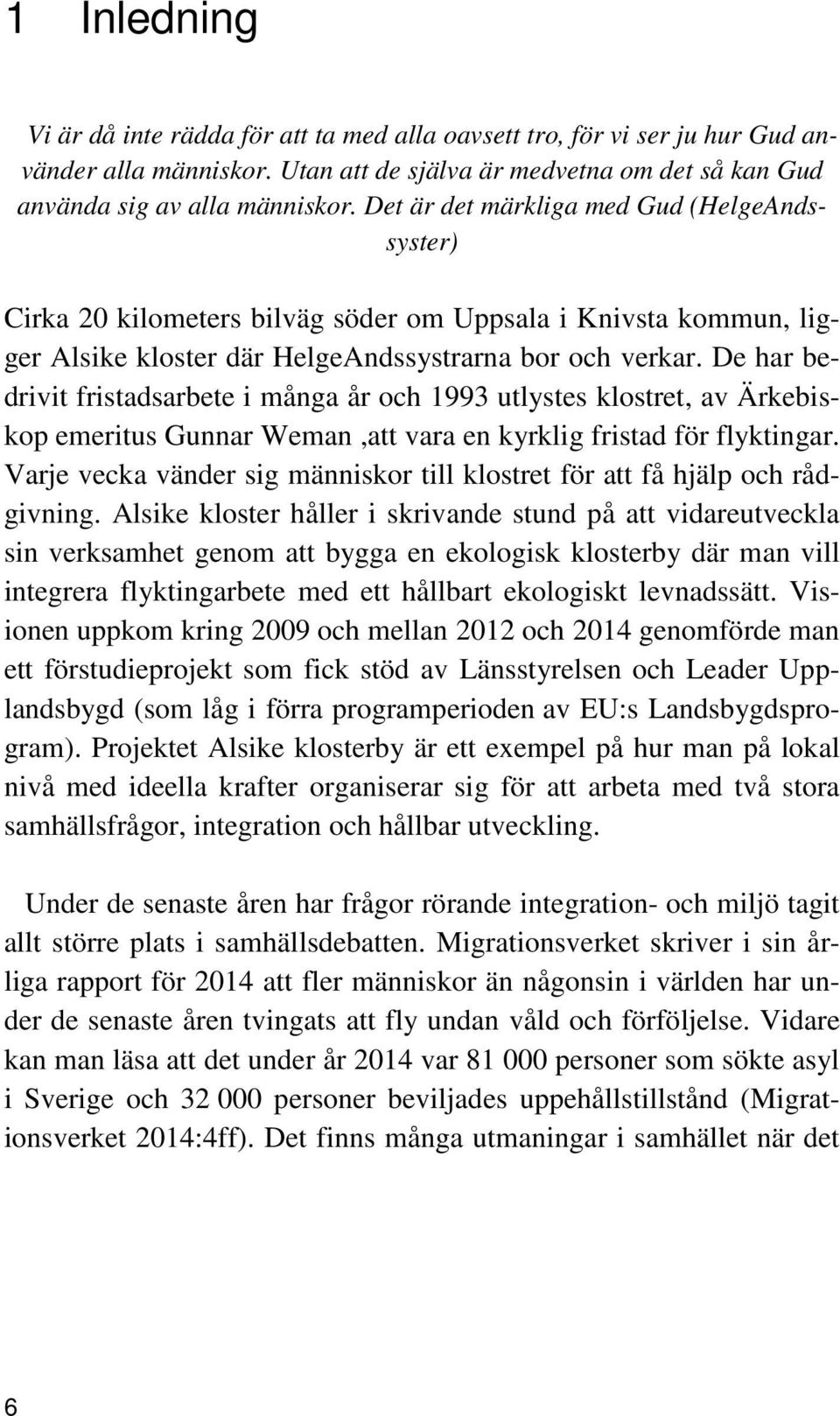 1 Inledning

Vi är då inte rädda för att ta med alla oavsett tro, för vi ser ju hur Gud använder alla människor. Utan att de själva är medvetna om det så kan Gud använda sig av alla människor. Det är det märkliga med Gud (HelgeAndssyster)

Cirka 20 kilometers bilväg söder om Uppsala i Knivsta kommun, ligger Alsike kloster där HelgeAndssystrarna bor och verkar. De har bedrivit fristadsarbete i många år och 1993 utlystes klostret, av Ärkebiskop emeritus Gunnar Weman ,att vara en kyrklig fristad för flyktingar. Varje vecka vänder sig människor till klostret för att få hjälp och rådgivning. Alsike kloster håller i skrivande stund på att vidareutveckla sin verksamhet genom att bygga en ekologisk klosterby där man vill integrera flyktingarbete med ett hållbart ekologiskt levnadssätt. Visionen uppkom kring 2009 och mellan 2012 och 2014 genomförde man ett förstudieprojekt som fick stöd av Länsstyrelsen och Leader Upplandsbygd (som låg i förra programperioden av EU:s Landsbygdsprogram). Projektet Alsike klosterby är ett exempel på hur man på lokal nivå med ideella krafter organiserar sig för att arbeta med två stora samhällsfrågor, integration och hållbar utveckling.

Under de senaste åren har frågor rörande integration- och miljö tagit allt större plats i samhällsdebatten. Migrationsverket skriver i sin årliga rapport för 2014 att fler människor än någonsin i världen har under de senaste åren tvingats att fly undan våld och förföljelse. Vidare kan man läsa att det under år 2014 var 81 000 personer som sökte asyl i Sverige och 32 000 personer beviljades uppehållstillstånd (Migrationsverket 2014:4ff). Det finns många utmaningar i samhället när det

6